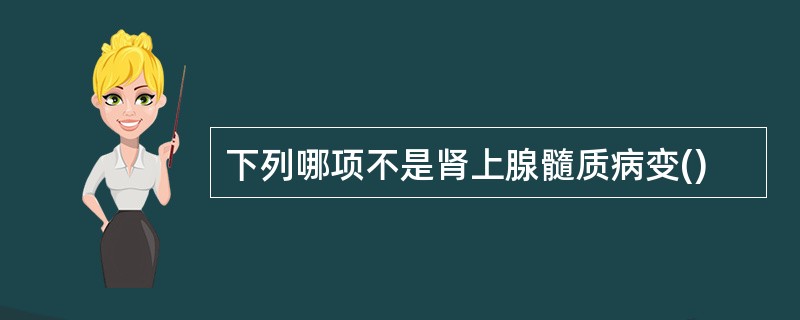 下列哪项不是肾上腺髓质病变()